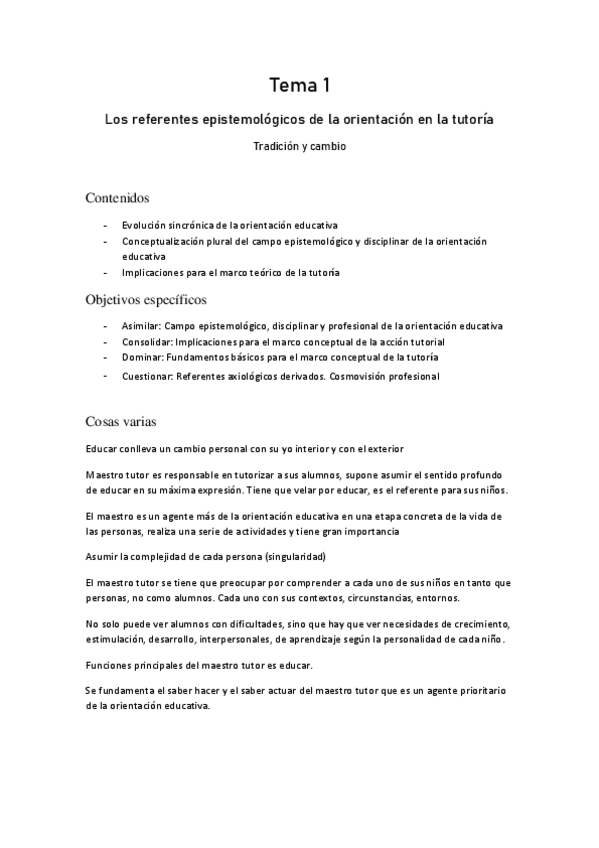 Tema 1

Los referentes epistemológicos de la orientación en la tutoría

Tradición y cambio

Contenidos

- Evolución sincrónica de la orientación educativa
- Conceptualización plural del campo epistemológico y disciplinar de la orientación educativa
- Implicaciones para el marco teórico de la tutoría

Objetivos específicos

- Asimilar: Campo epistemológico, disciplinar y profesional de la orientación educativa
- Consolidar: Implicaciones para el marco conceptual de la acción tutorial
- Dominar: Fundamentos básicos para el marco conceptual de la tutoría
- Cuestionar: Referentes axiológicos derivados. Cosmovisión profesional

Cosas varias

Educar conlleva un cambio personal con su yo interior y con el exterior

Maestro tutor es responsable en tutorizar a sus alumnos, supone asumir el sentido profundo de educar en su máxima expresión. Tiene que velar por educar, es el referente para sus niños.

El maestro es un agente más de la orientación educativa en una etapa concreta de la vida de las personas, realiza una serie de actividades y tiene gran importancia

Asumir la complejidad de cada persona (singularidad)

El maestro tutor se tiene que preocupar por comprender a cada uno de sus niños en tanto que personas, no como alumnos. Cada uno con sus contextos, circunstancias, entornos.

No solo puede ver alumnos con dificultades, sino que hay que ver necesidades de crecimiento, estimulación, desarrollo, interpersonales, de aprendizaje según la personalidad de cada niño.

Funciones principales del maestro tutor es educar.

Se fundamenta el saber hacer y el saber actuar del maestro tutor que es un agente prioritario de la orientación educativa.